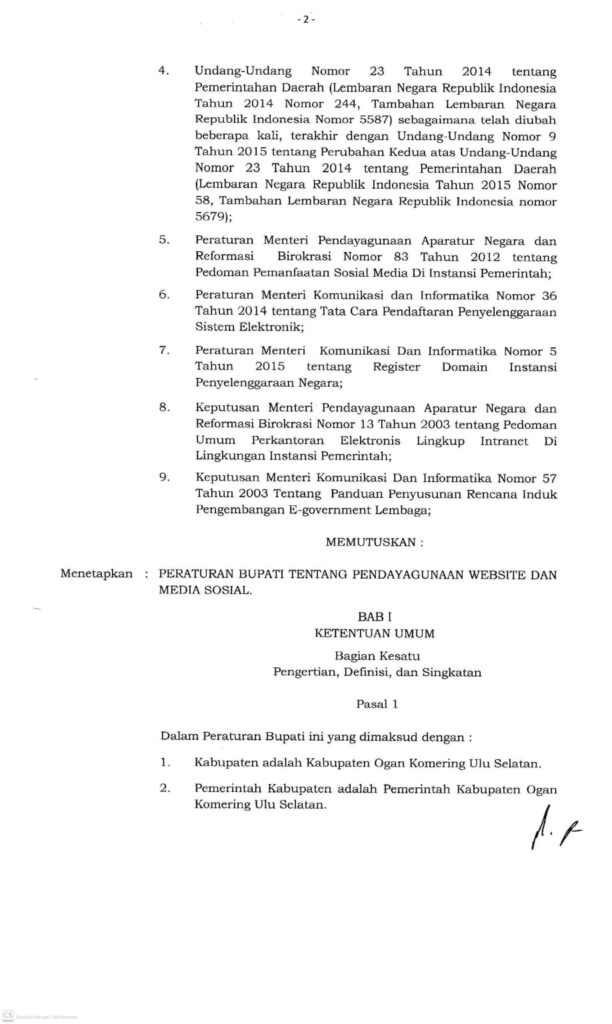 - 2 -

4. Undang-Undang Nomor 23 Tahun 2014 tentang Pemerintahan Daerah (Lembaran Negara Republik Indonesia Tahun 2014 Nomor 244, Tambahan Lembaran Negara Republik Indonesia Nomor 5587) sebagaimana telah diubah beberapa kali, terakhir dengan Undang-Undang Nomor 9 Tahun 2015 tentang Perubahan Kedua atas Undang-Undang Nomor 23 Tahun 2014 tentang Pemerintahan Daerah (Lembaran Negara Republik Indonesia Tahun 2015 Nomor 58, Tambahan Lembaran Negara Republik Indonesia nomor 5679);

5. Peraturan Menteri Pendayagunaan Aparatur Negara dan Reformasi Birokrasi Nomor 83 Tahun 2012 tentang Pedoman Pemanfaatan Sosial Media Di Instansi Pemerintah;

6. Peraturan Menteri Komunikasi dan Informatika Nomor 36 Tahun 2014 tentang Tata Cara Pendaftaran Penyelenggaraan Sistem Elektronik;

7. Peraturan Menteri Komunikasi Dan Informatika Nomor 5 Tahun 2015 tentang Register Domain Instansi Penyelenggaraan Negara;

8. Keputusan Menteri Pendayagunaan Aparatur Negara dan Reformasi Birokrasi Nomor 13 Tahun 2003 tentang Pedoman Umum Perkantoran Elektronis Lingkup Intranet Di Lingkungan Instansi Pemerintah;

9. Keputusan Menteri Komunikasi Dan Informatika Nomor 57 Tahun 2003 Tentang Panduan Penyusunan Rencana Induk Pengembangan E-government Lembaga;

MEMUTUSKAN :

Menetapkan : PERATURAN BUPATI TENTANG PENDAYAGUNAAN WEBSITE DAN MEDIA SOSIAL.

BAB I
KETENTUAN UMUM

Bagian Kesatu
Pengertian, Definisi, dan Singkatan

Pasal 1

Dalam Peraturan Bupati ini yang dimaksud dengan :

1. Kabupaten adalah Kabupaten Ogan Komering Ulu Selatan.

2. Pemerintah Kabupaten adalah Pemerintah Kabupaten Ogan Komering Ulu Selatan.

CS Dipindai dengan CamScanner